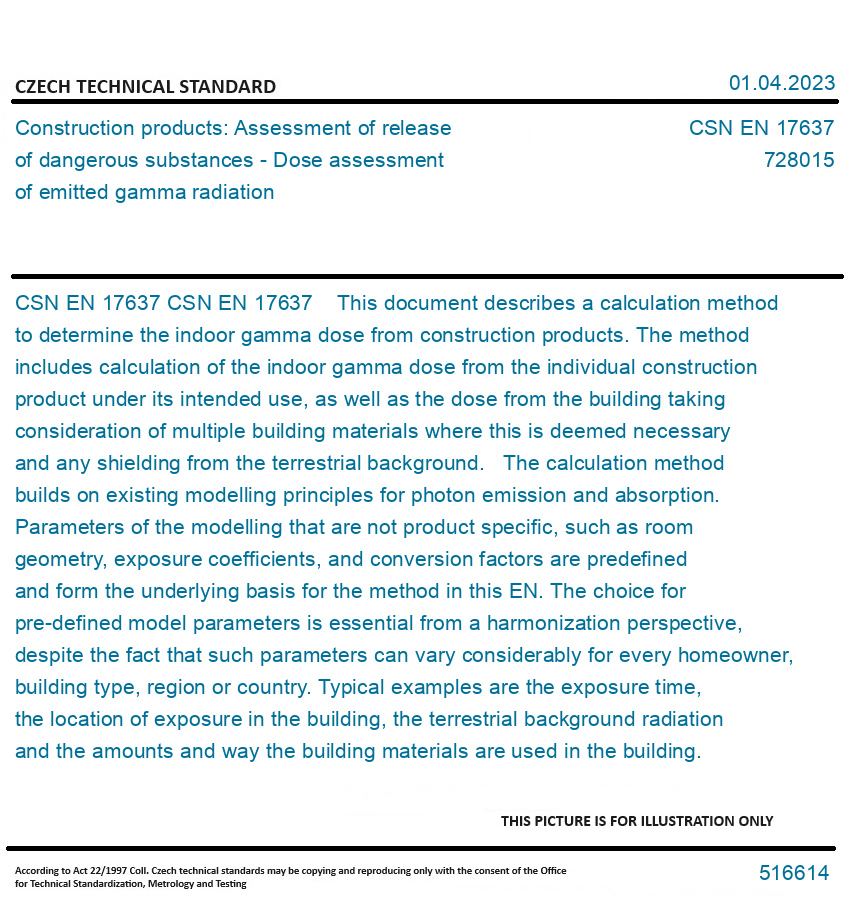 CZECH TECHNICAL STANDARD

01.04.2023

Construction products: Assessment of release of dangerous substances - Dose assessment of emitted gamma radiation

CSN EN 17637
728015

CSN EN 17637 CSN EN 17637 This document describes a calculation method to determine the indoor gamma dose from construction products. The method includes calculation of the indoor gamma dose from the individual construction product under its intended use, as well as the dose from the building taking consideration of multiple building materials where this is deemed necessary and any shielding from the terrestrial background. The calculation method builds on existing modelling principles for photon emission and absorption. Parameters of the modelling that are not product specific, such as room geometry, exposure coefficients, and conversion factors are predefined and form the underlying basis for the method in this EN. The choice for pre-defined model parameters is essential from a harmonization perspective, despite the fact that such parameters can vary considerably for every homeowner, building type, region or country. Typical examples are the exposure time, the location of exposure in the building, the terrestrial background radiation and the amounts and way the building materials are used in the building.

THIS PICTURE IS FOR ILLUSTRATION ONLY

According to Act 22/1997 Coll. Czech technical standards may be copying and reproducing only with the consent of the Office for Technical Standardization, Metrology and Testing

516614